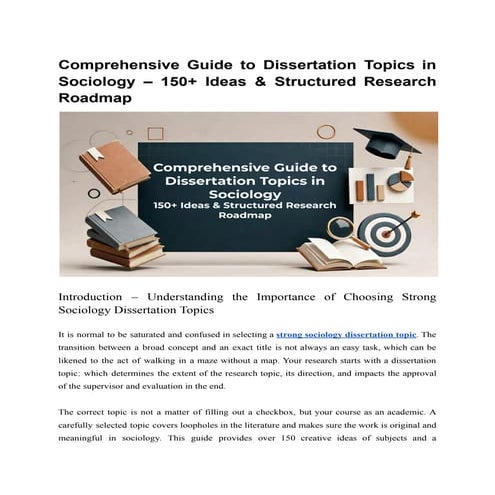 Comprehensive Guide to Dissertation Topics in Sociology – 150+ Ideas & Structured Research Roadmap

Comprehensive Guide to Dissertation Topics in Sociology
150+ Ideas & Structured Research Roadmap

Introduction – Understanding the Importance of Choosing Strong Sociology Dissertation Topics

It is normal to be saturated and confused in selecting a strong sociology dissertation topic. The transition between a broad concept and an exact title is not always an easy task, which can be likened to the act of walking in a maze without a map. Your research starts with a dissertation topic: which determines the extent of the research topic, its direction, and impacts the approval of the supervisor and evaluation in the end.

The correct topic is not a matter of filling out a checkbox, but your course as an academic. A carefully selected topic covers loopholes in the literature and makes sure the work is original and meaningful in sociology. This guide provides over 150 creative ideas of subjects and a